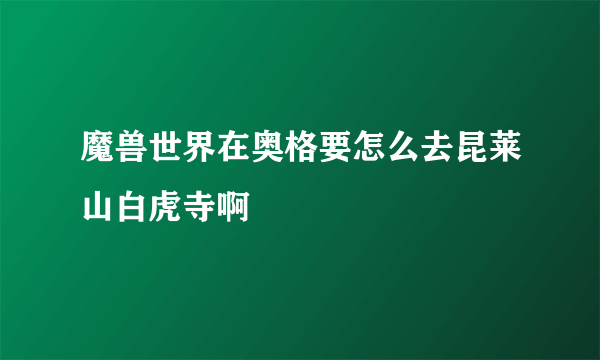 魔兽世界在奥格要怎么去昆莱山白虎寺啊